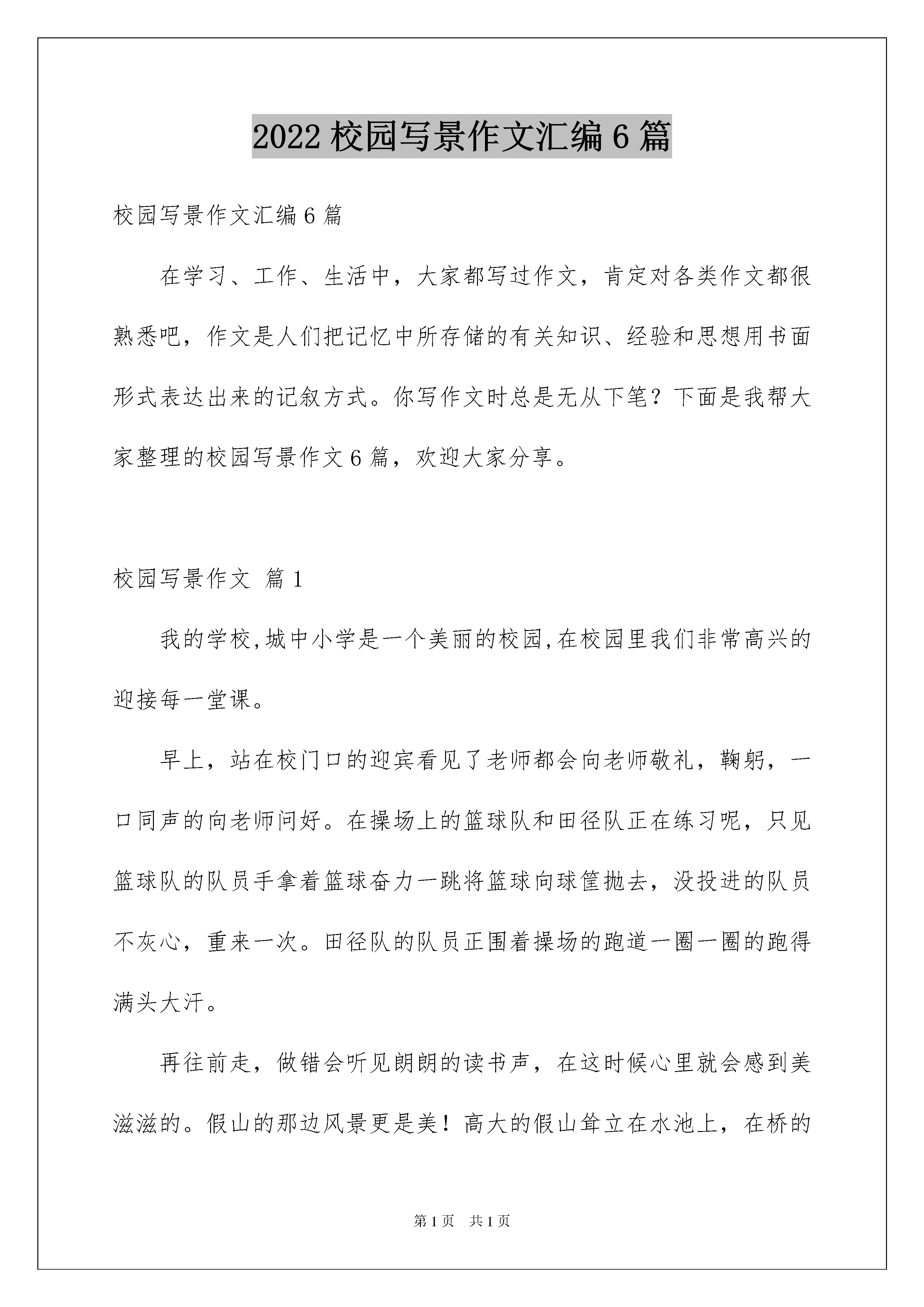 2022 校园写景作文汇编 6 篇

校园写景作文汇编 6 篇

在学习、工作、生活中，大家都写过作文，肯定对各类作文都很熟悉吧，作文是人们把记忆中所存储的有关知识、经验和思想用书面形式表达出来的记叙方式。你写作文时总是无从下笔？下面是我帮大家整理的校园写景作文 6 篇，欢迎大家分享。

校园写景作文 篇 1

我的学校,城中小学是一个美丽的校园,在校园里我们非常高兴的迎接每一堂课。

早上，站在校门口的迎宾看见了老师都会向老师敬礼，鞠躬，一口同声的向老师问好。在操场上的篮球队和田径队正在练习呢，只见篮球队的队员手拿着篮球奋力一跳将篮球向球筐抛去，没投进的队员不灰心，重来一次。田径队的队员正围着操场的跑道一圈一圈的跑得满头大汗。

再往前走，做错会听见朗朗的读书声，在这时候心里就会感到美滋滋的。假山的那边风景更是美！高大的假山耸立在水池上，在桥的

第 1 页 共 1 页